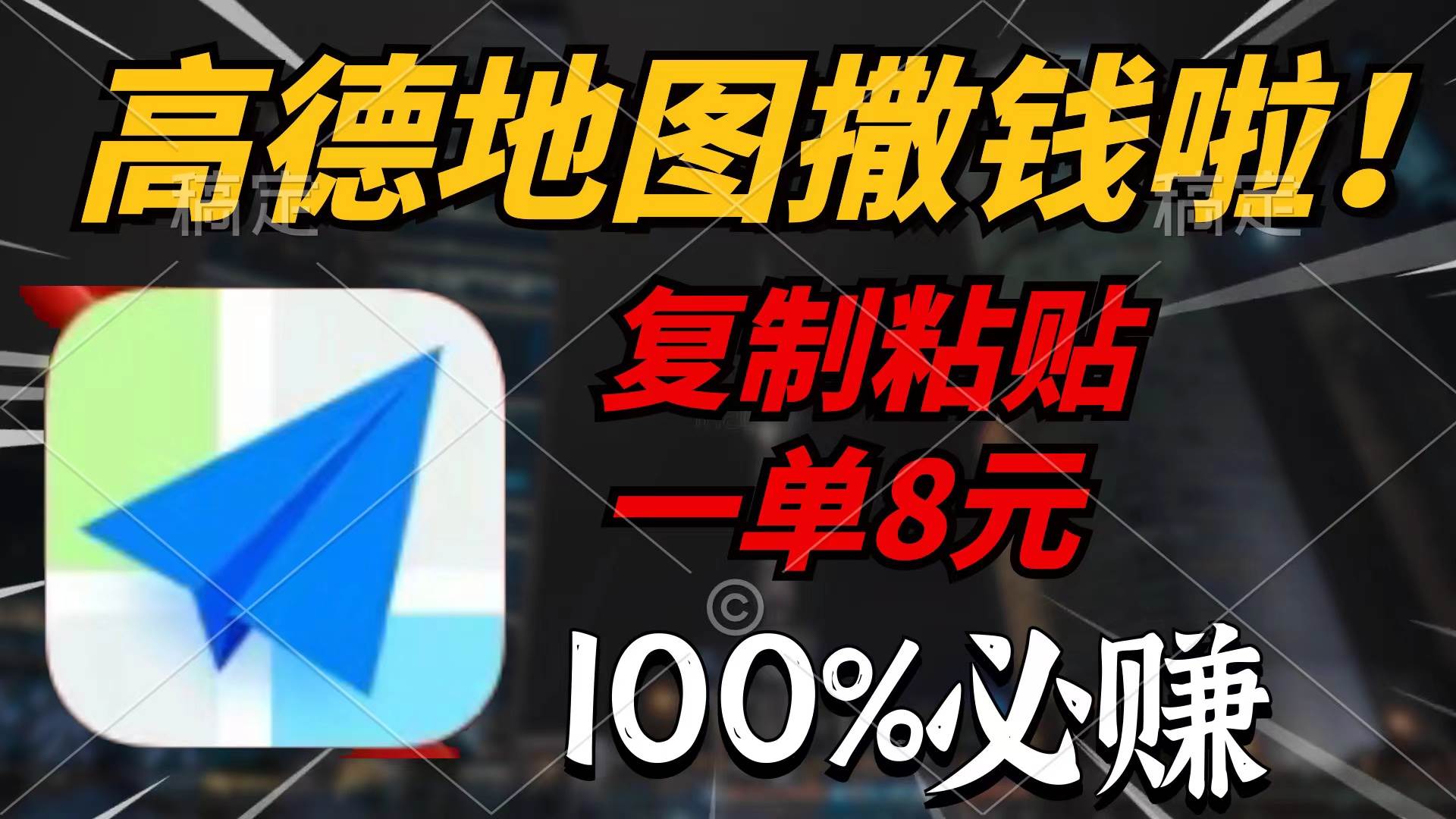 高德地图撒钱啦！

稿定 稿定

复制粘贴

一单8元

©

100%必赚